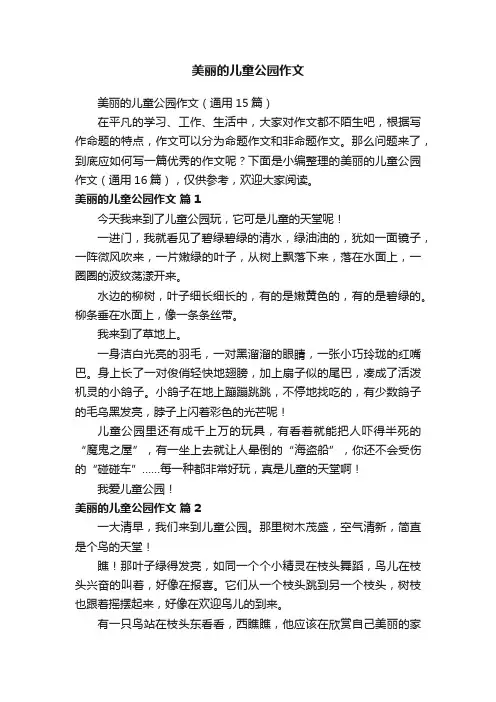 美丽的儿童公园作文

美丽的儿童公园作文（通用 15 篇）

在平凡的学习、工作、生活中，大家对作文都不陌生吧，根据写作命题的特点，作文可以分为命题作文和非命题作文。那么问题来了，到底应如何写一篇优秀的作文呢？下面是小编整理的美丽的儿童公园作文（通用 16 篇），仅供参考，欢迎大家阅读。

美丽的儿童公园作文 篇 1

今天我来到了儿童公园玩，它可是儿童的天堂呢！

一进门，我就看见了碧绿碧绿的清水，绿油油的，犹如一面镜子，一阵微风吹来，一片嫩绿的叶子，从树上飘落下来，落在水面上，一圈圈的波纹荡漾开来。

水边的柳树，叶子细长细长的，有的是嫩黄色的，有的是碧绿的。柳条垂在水面上，像一条条丝带。

我来到了草地上。

一身洁白光亮的羽毛，一对黑溜溜的眼睛，一张小巧玲珑的红嘴巴。身上长了一对俊俏轻快地翅膀，加上扇子似的尾巴，凑成了活泼机灵的小鸽子。小鸽子在地上蹦蹦跳跳，不停地找吃的，有少数鸽子的毛乌黑发亮，脖子上闪着彩色的光芒呢！

儿童公园里还有成千上万的玩具，有看着就能把人吓得半死的“魔鬼之屋”，有一坐上去就让人晕倒的“海盗船”，你还不会受伤的“碰碰车”……每一种都非常好玩，真是儿童的天堂啊！

我爱儿童公园！

美丽的儿童公园作文 篇 2

一大清早，我们来到儿童公园。那里树木茂盛，空气清新，简直是个鸟的天堂！

瞧！那叶子绿得发亮，如同一个个小精灵在枝头舞蹈，鸟儿在枝头兴奋的叫着，好像在报喜。它们从一个枝头跳到另一个枝头，树枝也跟着摇摆起来，好像在欢迎鸟儿的到来。

有一只鸟站在枝头东看看，西瞧瞧，他应该在欣赏自己美丽的家